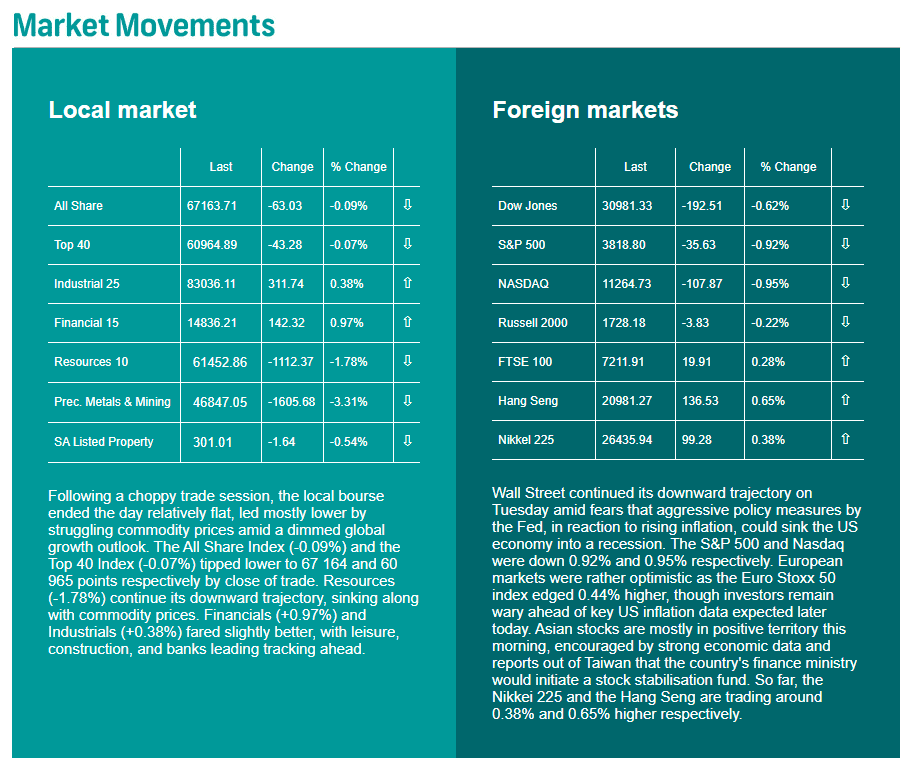 Market Movements

Local market

| | Last | Change | % Change | |
|---|---|---|---|---|
| All Share | 67163.71 | -63.03 | -0.09% | ⇩ |
| Top 40 | 60964.89 | -43.28 | -0.07% | ⇩ |
| Industrial 25 | 83036.11 | 311.74 | 0.38% | ⇧ |
| Financial 15 | 14836.21 | 142.32 | 0.97% | ⇧ |
| Resources 10 | 61452.86 | -1112.37 | -1.78% | ⇩ |
| Prec. Metals & Mining | 46847.05 | -1605.68 | -3.31% | ⇩ |
| SA Listed Property | 301.01 | -1.64 | -0.54% | ⇩ |

Following a choppy trade session, the local bourse ended the day relatively flat, led mostly lower by struggling commodity prices amid a dimmed global growth outlook. The All Share Index (-0.09%) and the Top 40 Index (-0.07%) tipped lower to 67 164 and 60 965 points respectively by close of trade. Resources (-1.78%) continue its downward trajectory, sinking along with commodity prices. Financials (+0.97%) and Industrials (+0.38%) fared slightly better, with leisure, construction, and banks leading tracking ahead.

Foreign markets

| | Last | Change | % Change | |
|---|---|---|---|---|
| Dow Jones | 30981.33 | -192.51 | -0.62% | ⇩ |
| S&P 500 | 3818.80 | -35.63 | -0.92% | ⇩ |
| NASDAQ | 11264.73 | -107.87 | -0.95% | ⇩ |
| Russell 2000 | 1728.18 | -3.83 | -0.22% | ⇩ |
| FTSE 100 | 7211.91 | 19.91 | 0.28% | ⇧ |
| Hang Seng | 20981.27 | 136.53 | 0.65% | ⇧ |
| Nikkel 225 | 26435.94 | 99.28 | 0.38% | ⇧ |

Wall Street continued its downward trajectory on Tuesday amid fears that aggressive policy measures by the Fed, in reaction to rising inflation, could sink the US economy into a recession. The S&P 500 and Nasdaq were down 0.92% and 0.95% respectively. European markets were rather optimistic as the Euro Stoxx 50 index edged 0.44% higher, though investors remain wary ahead of key US inflation data expected later today. Asian stocks are mostly in positive territory this morning, encouraged by strong economic data and reports out of Taiwan that the country's finance ministry would initiate a stock stabilisation fund. So far, the Nikkei 225 and the Hang Seng are trading around 0.38% and 0.65% higher respectively.